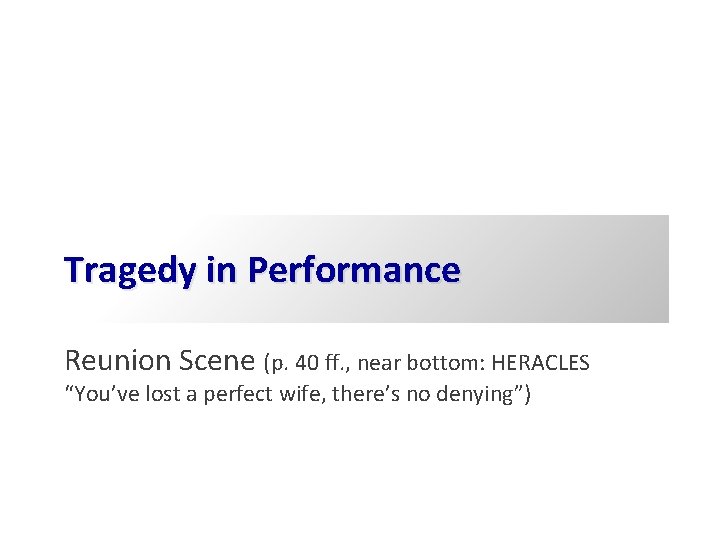 Tragedy in Performance

Reunion Scene (p. 40 ff., near bottom: HERACLES "You've lost a perfect wife, there's no denying")